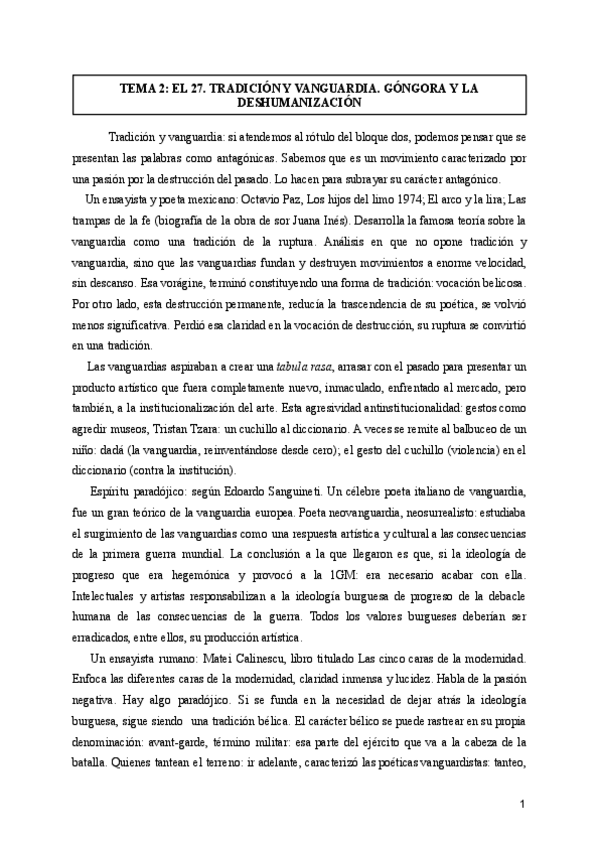 TEMA 2: EL 27. TRADICIÓN Y VANGUARDIA. GÓNGORA Y LA DESHUMANIZACIÓN

Tradición y vanguardia: si atendemos al rótulo del bloque dos, podemos pensar que se presentan las palabras como antagónicas. Sabemos que es un movimiento caracterizado por una pasión por la destrucción del pasado. Lo hacen para subrayar su carácter antagónico.

Un ensayista y poeta mexicano: Octavio Paz, Los hijos del limo 1974; El arco y la lira; Las trampas de la fe (biografía de la obra de sor Juana Inés). Desarrolla la famosa teoría sobre la vanguardia como una tradición de la ruptura. Análisis en que no opone tradición y vanguardia, sino que las vanguardias fundan y destruyen movimientos a enorme velocidad, sin descanso. Esa vorágine, terminó constituyendo una forma de tradición: vocación belicosa. Por otro lado, esta destrucción permanente, reducía la trascendencia de su poética, se volvió menos significativa. Perdió esa claridad en la vocación de destrucción, su ruptura se convirtió en una tradición.

Las vanguardias aspiraban a crear una tabula rasa, arrasar con el pasado para presentar un producto artístico que fuera completamente nuevo, inmaculado, enfrentado al mercado, pero también, a la institucionalización del arte. Esta agresividad antinstitucionalidad: gestos como agredir museos, Tristan Tzara: un cuchillo al diccionario. A veces se remite al balbuceo de un niño: dadá (la vanguardia, reinventándose desde cero); el gesto del cuchillo (violencia) en el diccionario (contra la institución).

Espíritu paradójico: según Edoardo Sanguineti. Un célebre poeta italiano de vanguardia, fue un gran teórico de la vanguardia europea. Poeta neovanguardia, neosurrealisto: estudiaba el surgimiento de las vanguardias como una respuesta artística y cultural a las consecuencias de la primera guerra mundial. La conclusión a la que llegaron es que, si la ideología de progreso que era hegemónica y provocó a la 1GM: era necesario acabar con ella. Intelectuales y artistas responsabilizan a la ideología burguesa de progreso de la debacle humana de las consecuencias de la guerra. Todos los valores burgueses deberían ser erradicados, entre ellos, su producción artística.

Un ensayista rumano: Matei Calinescu, libro titulado Las cinco caras de la modernidad. Enfoca las diferentes caras de la modernidad, claridad inmensa y lucidez. Habla de la pasión negativa. Hay algo paradójico. Si se funda en la necesidad de dejar atrás la ideología burguesa, sigue siendo una tradición bélica. El carácter bélico se puede rastrear en su propia denominación: avant-garde, término militar: esa parte del ejército que va a la cabeza de la batalla. Quienes tantean el terreno: ir adelante, caracterizó las poéticas vanguardistas: tanteo,

1